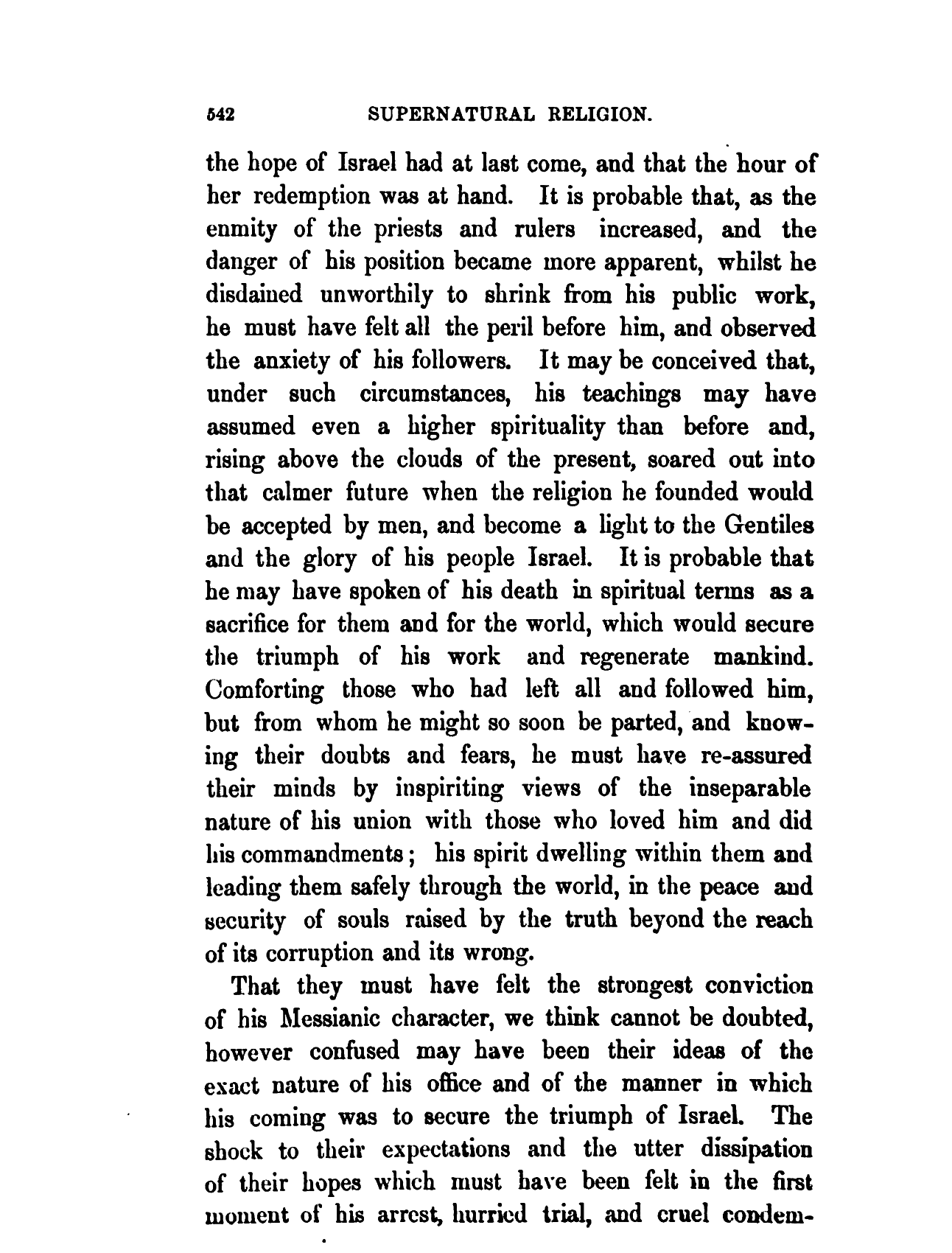 542 SUPERNATURAL RELIGION.

the hope of Israel had at last come, and that the hour of her redemption was at hand. It is probable that, as the enmity of the priests and rulers increased, and the danger of his position became more apparent, whilst he disdained unworthily to shrink from his public work, he must have felt all the peril before him, and observed the anxiety of his followers. It may be conceived that, under such circumstances, his teachings may have assumed even a higher spirituality than before and, rising above the clouds of the present, soared out into that calmer future when the religion he founded would be accepted by men, and become a light to the Gentiles and the glory of his people Israel. It is probable that he may have spoken of his death in spiritual terms as a sacrifice for them and for the world, which would secure the triumph of his work and regenerate mankind. Comforting those who had left all and followed him, but from whom he might so soon be parted, and knowing their doubts and fears, he must have re-assured their minds by inspiriting views of the inseparable nature of his union with those who loved him and did his commandments; his spirit dwelling within them and leading them safely through the world, in the peace and security of souls raised by the truth beyond the reach of its corruption and its wrong.

That they must have felt the strongest conviction of his Messianic character, we think cannot be doubted, however confused may have been their ideas of the exact nature of his office and of the manner in which his coming was to secure the triumph of Israel. The shock to their expectations and the utter dissipation of their hopes which must have been felt in the first moment of his arrest, hurried trial, and cruel condem-